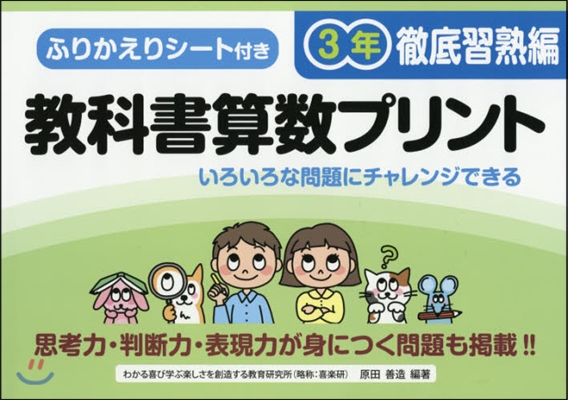 ふりかえりシート付き

3年 徹底習熟編

教科書算数プリント

いろいろな問題にチャレンジできる

?

思考力・判断力・表現力が身につく問題も掲載!!

わかる喜び学ぶ楽しさを創造する教育研究所(略称:喜楽研) 原田 善造 編著